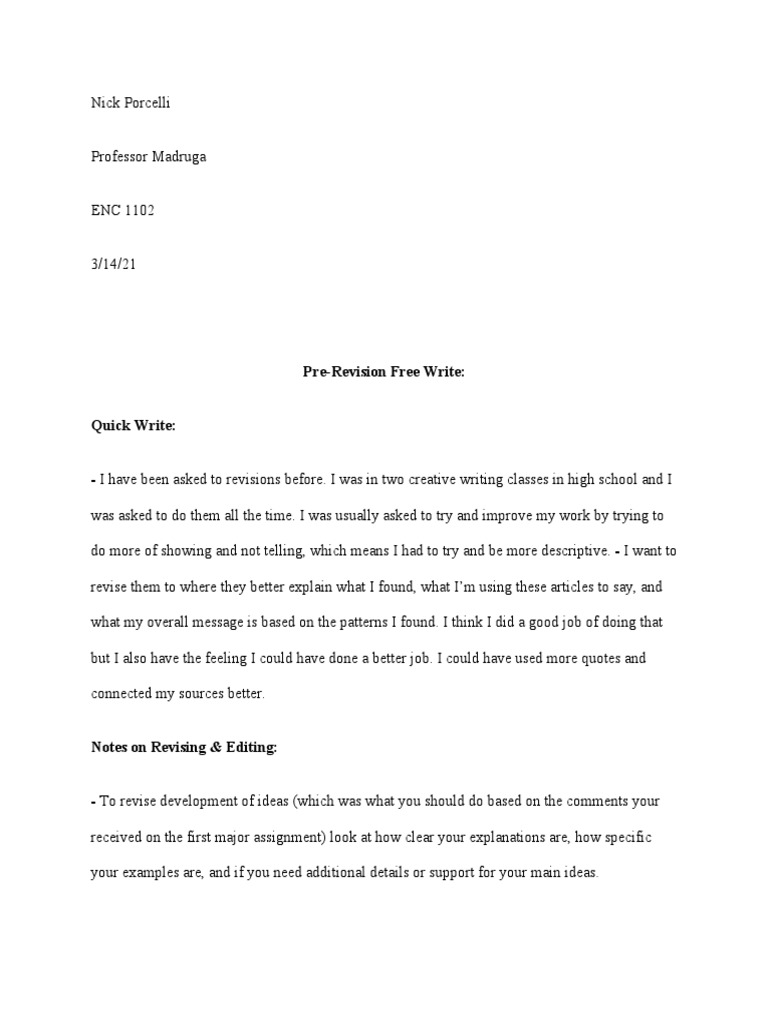 Nick Porcelli

Professor Madruga

ENC 1102

3/14/21

Pre-Revision Free Write:

Quick Write:

- I have been asked to revisions before. I was in two creative writing classes in high school and I was asked to do them all the time. I was usually asked to try and improve my work by trying to do more of showing and not telling, which means I had to try and be more descriptive. - I want to revise them to where they better explain what I found, what I'm using these articles to say, and what my overall message is based on the patterns I found. I think I did a good job of doing that but I also have the feeling I could have done a better job. I could have used more quotes and connected my sources better.

Notes on Revising & Editing:

- To revise development of ideas (which was what you should do based on the comments your received on the first major assignment) look at how clear your explanations are, how specific your examples are, and if you need additional details or support for your main ideas.